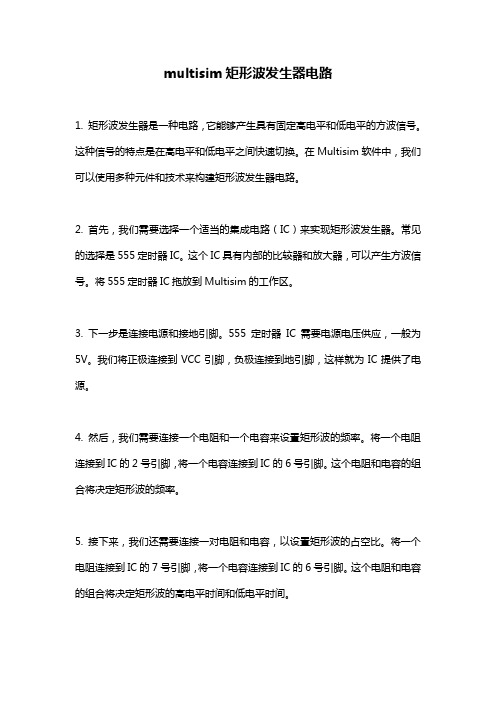 multisim 矩形波发生器电路

1. 矩形波发生器是一种电路，它能够产生具有固定高电平和低电平的方波信号。这种信号的特点是在高电平和低电平之间快速切换。在 Multisim 软件中，我们可以使用多种元件和技术来构建矩形波发生器电路。

2. 首先，我们需要选择一个适当的集成电路（IC）来实现矩形波发生器。常见的选择是 555 定时器 IC。这个 IC 具有内部的比较器和放大器，可以产生方波信号。将 555 定时器 IC 拖放到 Multisim 的工作区。

3. 下一步是连接电源和接地引脚。555 定时器 IC 需要电源电压供应，一般为 5V。我们将正极连接到 VCC 引脚，负极连接到地引脚，这样就为 IC 提供了电源。

4. 然后，我们需要连接一个电阻和一个电容来设置矩形波的频率。将一个电阻连接到 IC 的 2 号引脚，将一个电容连接到 IC 的 6 号引脚。这个电阻和电容的组合将决定矩形波的频率。

5. 接下来，我们还需要连接一对电阻和电容，以设置矩形波的占空比。将一个电阻连接到 IC 的 7 号引脚，将一个电容连接到 IC 的 6 号引脚。这个电阻和电容的组合将决定矩形波的高电平时间和低电平时间。